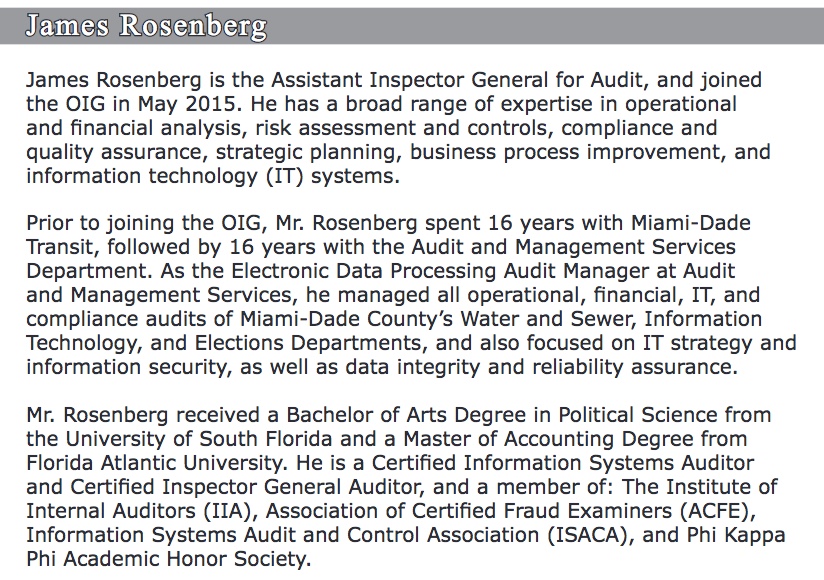 James Rosenberg

James Rosenberg is the Assistant Inspector General for Audit, and joined the OIG in May 2015. He has a broad range of expertise in operational and financial analysis, risk assessment and controls, compliance and quality assurance, strategic planning, business process improvement, and information technology (IT) systems.

Prior to joining the OIG, Mr. Rosenberg spent 16 years with Miami-Dade Transit, followed by 16 years with the Audit and Management Services Department. As the Electronic Data Processing Audit Manager at Audit and Management Services, he managed all operational, financial, IT, and compliance audits of Miami-Dade County's Water and Sewer, Information Technology, and Elections Departments, and also focused on IT strategy and information security, as well as data integrity and reliability assurance.

Mr. Rosenberg received a Bachelor of Arts Degree in Political Science from the University of South Florida and a Master of Accounting Degree from Florida Atlantic University. He is a Certified Information Systems Auditor and Certified Inspector General Auditor, and a member of: The Institute of Internal Auditors (IIA), Association of Certified Fraud Examiners (ACFE), Information Systems Audit and Control Association (ISACA), and Phi Kappa Phi Academic Honor Society.